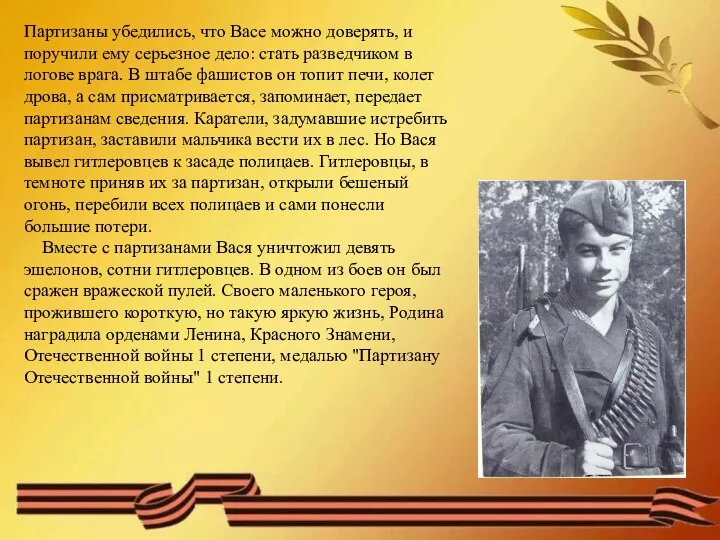 Партизаны убедились, что Васе можно доверять, и поручили ему серьезное дело: стать разведчиком в логове врага. В штабе фашистов он топит печи, колет дрова, а сам присматривается, запоминает, передает партизанам сведения. Каратели, задумавшие истребить партизан, заставили мальчика вести их в лес. Но Вася вывел гитлеровцев к засаде полицаев. Гитлеровцы, в темноте приняв их за партизан, открыли бешеный огонь, перебили всех полицаев и сами понесли большие потери.

Вместе с партизанами Вася уничтожил девять эшелонов, сотни гитлеровцев. В одном из боев он был сражен вражеской пулей. Своего маленького героя, прожившего короткую, но такую яркую жизнь, Родина наградила орденами Ленина, Красного Знамени, Отечественной войны 1 степени, медалью "Партизану Отечественной войны" 1 степени.